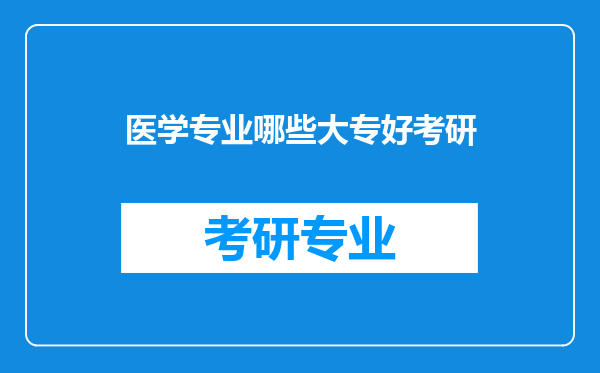 医学专业哪些大专好考研

考研专业